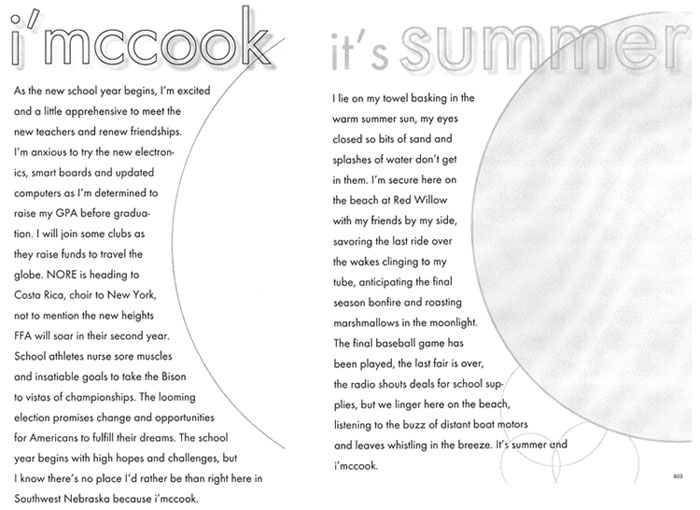 i'mccook

As the new school year begins, I'm excited and a little apprehensive to meet the new teachers and renew friendships. I'm anxious to try the new electronics, smart boards and updated computers as I'm determined to raise my GPA before graduation. I will join some clubs as they raise funds to travel the globe. NORE is heading to Costa Rica, choir to New York, not to mention the new heights FFA will soar in their second year. School athletes nurse sore muscles and insatiable goals to take the Bison to vistas of championships. The looming election promises change and opportunities for Americans to fulfill their dreams. The school year begins with high hopes and challenges, but I know there's no place I'd rather be than right here in Southwest Nebraska because i'mccook.

it's summer

I lie on my towel basking in the warm summer sun, my eyes closed so bits of sand and splashes of water don't get in them. I'm secure here on the beach at Red Willow with my friends by my side, savoring the last ride over the wakes clinging to my tube, anticipating the final season bonfire and roasting marshmallows in the moonlight. The final baseball game has been played, the last fair is over, the radio shouts deals for school supplies, but we linger here on the beach, listening to the buzz of distant boat motors and leaves whistling in the breeze. It's summer and i'mccook.

603